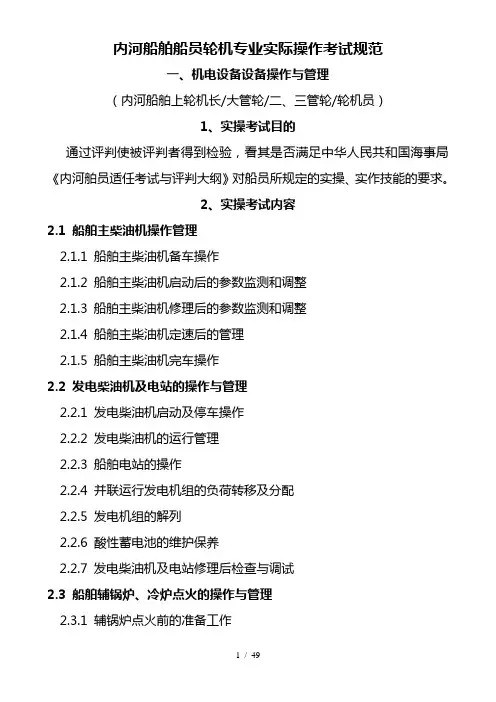 内河船舶船员轮机专业实际操作考试规范

一、机电设备设备操作与管理

（内河船舶上轮机长/大管轮/二、三管轮/轮机员）

1、实操考试目的

通过评判使被评判者得到检验，看其是否满足中华人民共和国海事局《内河船员适任考试与评判大纲》对船员所规定的实操、实作技能的要求。

2、实操考试内容

2.1 船舶主柴油机操作管理

2.1.1 船舶主柴油机备车操作

2.1.2 船舶主柴油机启动后的参数监测和调整

2.1.3 船舶主柴油机修理后的参数监测和调整

2.1.4 船舶主柴油机定速后的管理

2.1.5 船舶主柴油机完车操作

2.2 发电柴油机及电站的操作与管理

2.2.1 发电柴油机启动及停车操作

2.2.2 发电柴油机的运行管理

2.2.3 船舶电站的操作

2.2.4 并联运行发电机组的负荷转移及分配

2.2.5 发电机组的解列

2.2.6 酸性蓄电池的维护保养

2.2.7 发电柴油机及电站修理后检查与调试

2.3 船舶辅锅炉、冷炉点火的操作与管理

2.3.1 辅锅炉点火前的准备工作

1 / 49